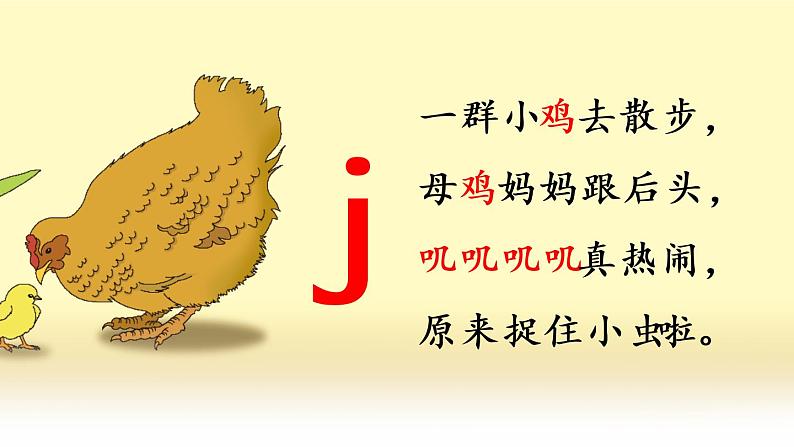 j

一群小鸡去散步，
母鸡妈妈跟后头，
叽叽叽叽真热闹，
原来捉住小虫啦。